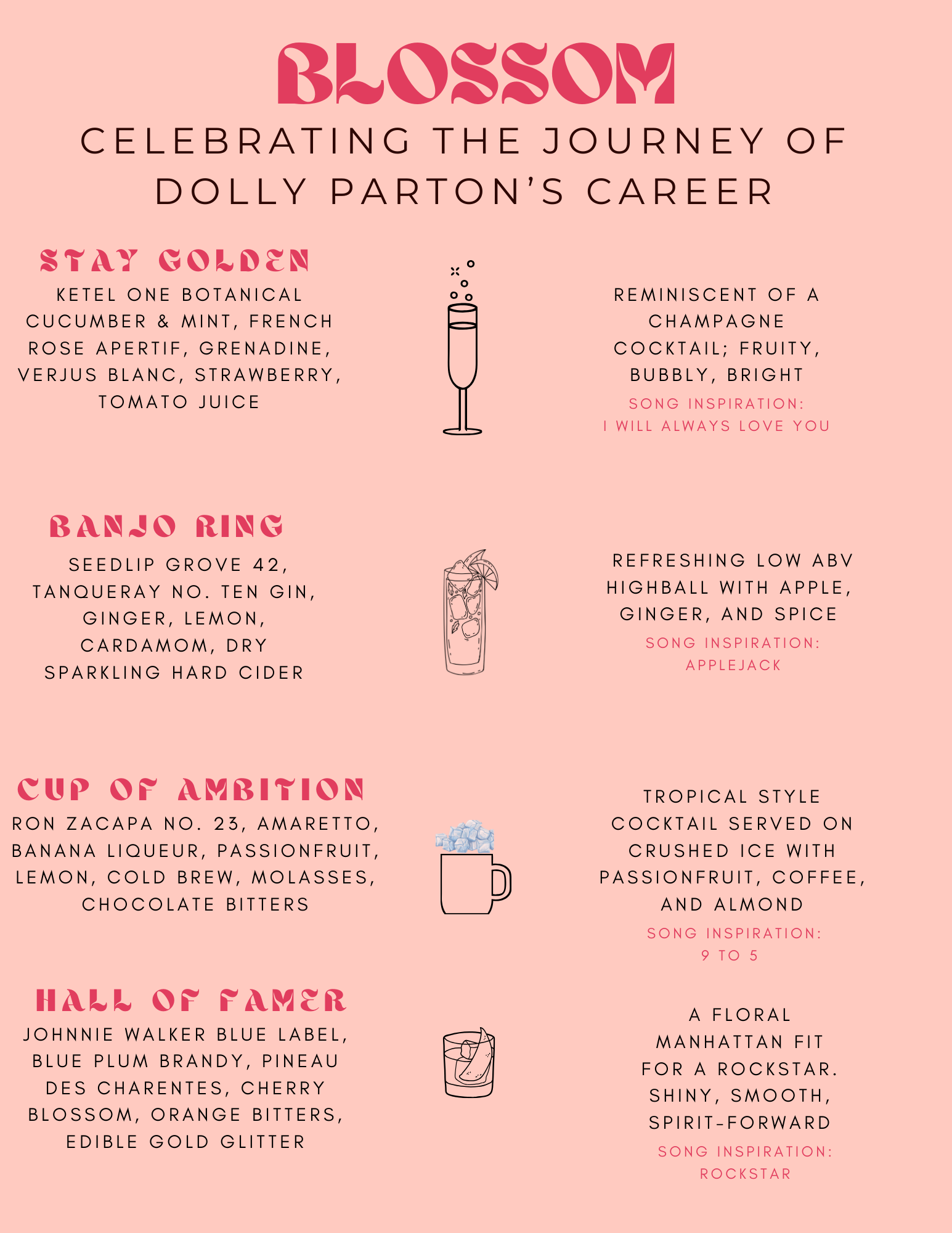 BLOSSOM

CELEBRATING THE JOURNEY OF DOLLY PARTON'S CAREER

STAY GOLDEN

KETEL ONE BOTANICAL CUCUMBER & MINT, FRENCH ROSE APERTIF, GRENADINE, VERJUS BLANC, STRAWBERRY, TOMATO JUICE

REMINISCENT OF A CHAMPAGNE COCKTAIL; FRUITY, BUBBLY, BRIGHT

SONG INSPIRATION: I WILL ALWAYS LOVE YOU

BANJO RING

SEEDLIP GROVE 42, TANQUERAY NO. TEN GIN, GINGER, LEMON, CARDAMOM, DRY SPARKLING HARD CIDER

REFRESHING LOW ABV HIGHBALL WITH APPLE, GINGER, AND SPICE

SONG INSPIRATION: APPLEJACK

CUP OF AMBITION

RON ZACAPA NO. 23, AMARETTO, BANANA LIQUEUR, PASSIONFRUIT, LEMON, COLD BREW, MOLASSES, CHOCOLATE BITTERS

TROPICAL STYLE COCKTAIL SERVED ON CRUSHED ICE WITH PASSIONFRUIT, COFFEE, AND ALMOND

SONG INSPIRATION: 9 TO 5

HALL OF FAMER

JOHNNIE WALKER BLUE LABEL, BLUE PLUM BRANDY, PINEAU DES CHARENTES, CHERRY BLOSSOM, ORANGE BITTERS, EDIBLE GOLD GLITTER

A FLORAL MANHATTAN FIT FOR A ROCKSTAR. SHINY, SMOOTH, SPIRIT-FORWARD

SONG INSPIRATION: ROCKSTAR